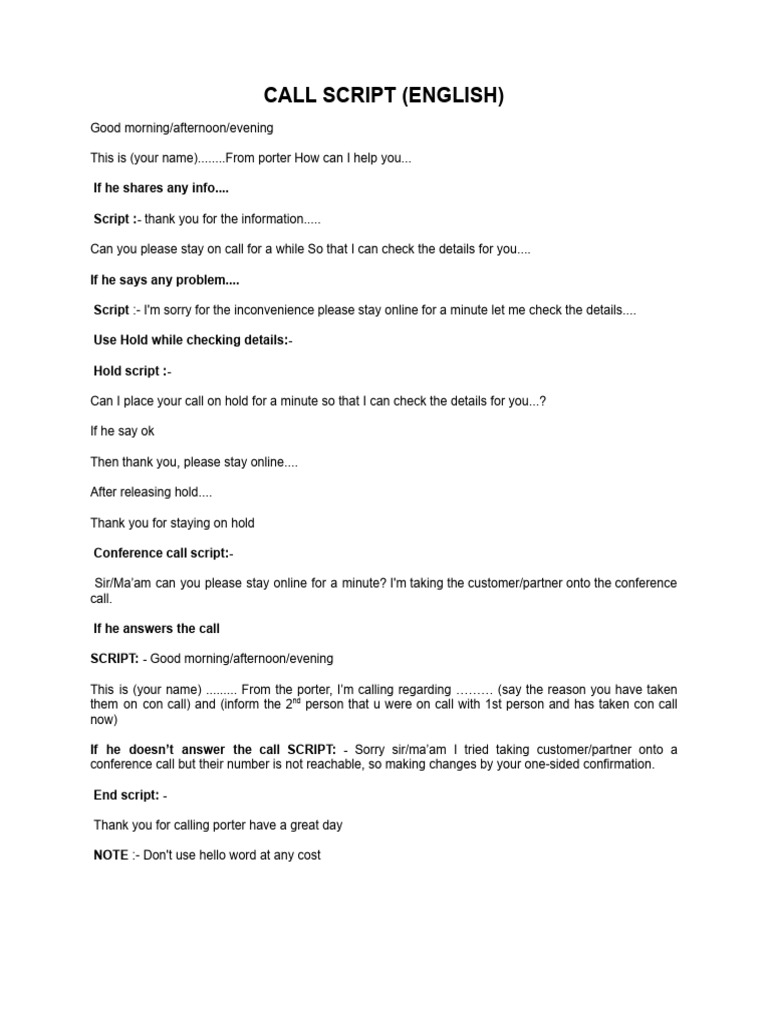 CALL SCRIPT (ENGLISH)

Good morning/afternoon/evening

This is (your name)........From porter How can I help you...

If he shares any info....

Script :- thank you for the information.....

Can you please stay on call for a while So that I can check the details for you....

If he says any problem....

Script :- I'm sorry for the inconvenience please stay online for a minute let me check the details....

Use Hold while checking details:-

Hold script :-

Can I place your call on hold for a minute so that I can check the details for you...?

If he say ok

Then thank you, please stay online....

After releasing hold....

Thank you for staying on hold

Conference call script:-

Sir/Ma'am can you please stay online for a minute? I'm taking the customer/partner onto the conference call.

If he answers the call

SCRIPT: - Good morning/afternoon/evening

This is (your name) ......... From the porter, I'm calling regarding ……… (say the reason you have taken them on con call) and (inform the 2$^{nd}$ person that u were on call with 1st person and has taken con call now)

If he doesn't answer the call SCRIPT: - Sorry sir/ma'am I tried taking customer/partner onto a conference call but their number is not reachable, so making changes by your one-sided confirmation.

End script: -

Thank you for calling porter have a great day

NOTE :- Don't use hello word at any cost